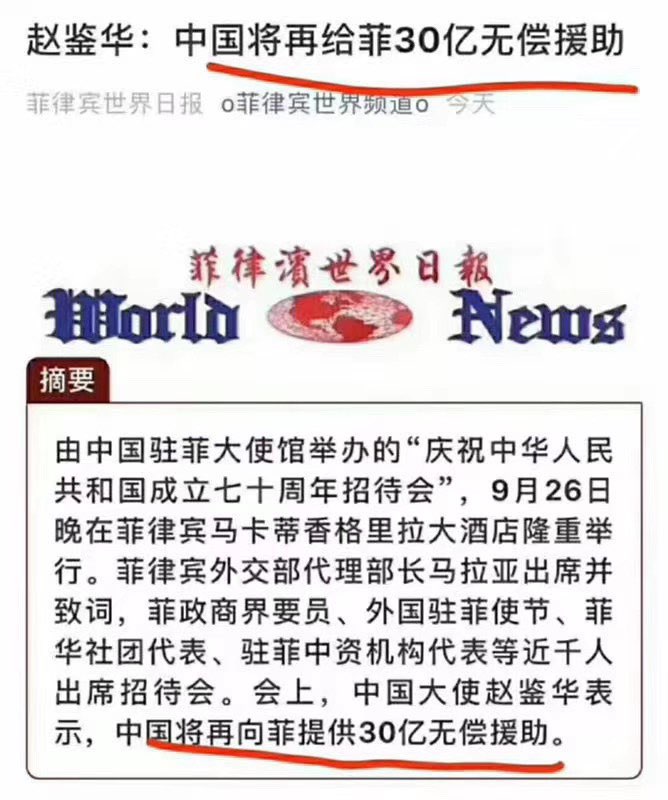 赵鉴华：中国将再给菲30亿无偿援助

菲律宾世界日报 o菲律宾世界频道o 今天

菲律濱世界日報
World News

摘要

由中国驻菲大使馆举办的“庆祝中华人民共和国成立七十周年招待会”，9月26日晚在菲律宾马卡蒂香格里拉大酒店隆重举行。菲律宾外交部代理部长马拉亚出席并致词，菲政商界要员、外国驻菲使节、菲华社团代表、驻菲中资机构代表等近千人出席招待会。会上，中国大使赵鉴华表示，中国将再向菲提供30亿无偿援助。